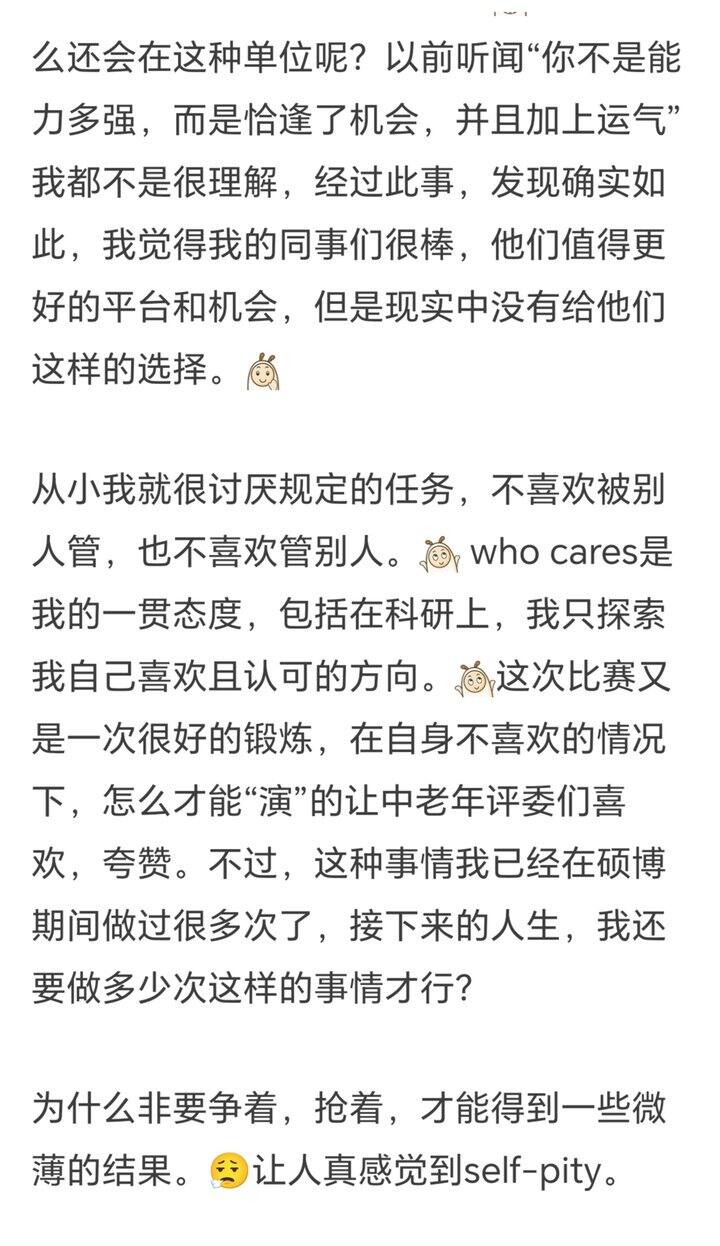 么还会在这种单位呢？以前听闻“你不是能力多强，而是恰逢了机会，并且加上运气”我都不是很理解，经过此事，发现确实如此，我觉得我的同事们很棒，他们值得更好的平台和机会，但是现实中没有给他们这样的选择。

从小我就很讨厌规定的任务，不喜欢被别人管，也不喜欢管别人。who cares是我的一贯态度，包括在科研上，我只探索我自己喜欢且认可的方向。这次比赛又是一次很好的锻炼，在自身不喜欢的情况下，怎么才能“演”的让中老年评委们喜欢，夸赞。不过，这种事情我已经在硕博期间做过很多次了，接下来的人生，我还要做多少次这样的事情才行?

为什么非要争着，抢着，才能得到一些微薄的结果。让人真感觉到self-pity。